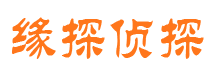 缘探侦探